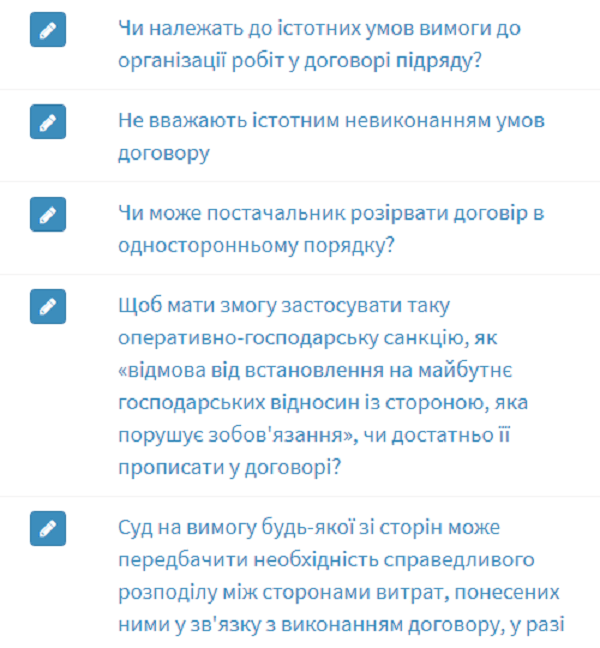 Чи належать до істотних умов вимоги до організації робіт у договорі підряду?

Не вважають істотним невиконанням умов договору

Чи може постачальник розірвати договір в односторонньому порядку?

Щоб мати змогу застосувати таку оперативно-господарську санкцію, як «відмова від встановлення на майбутнє господарських відносин із стороною, яка порушує зобов'язання», чи достатньо її прописати у договорі?

Суд на вимогу будь-якої зі сторін може передбачити необхідність справедливого розподілу між сторонами витрат, понесених ними у зв'язку з виконанням договору, у разі